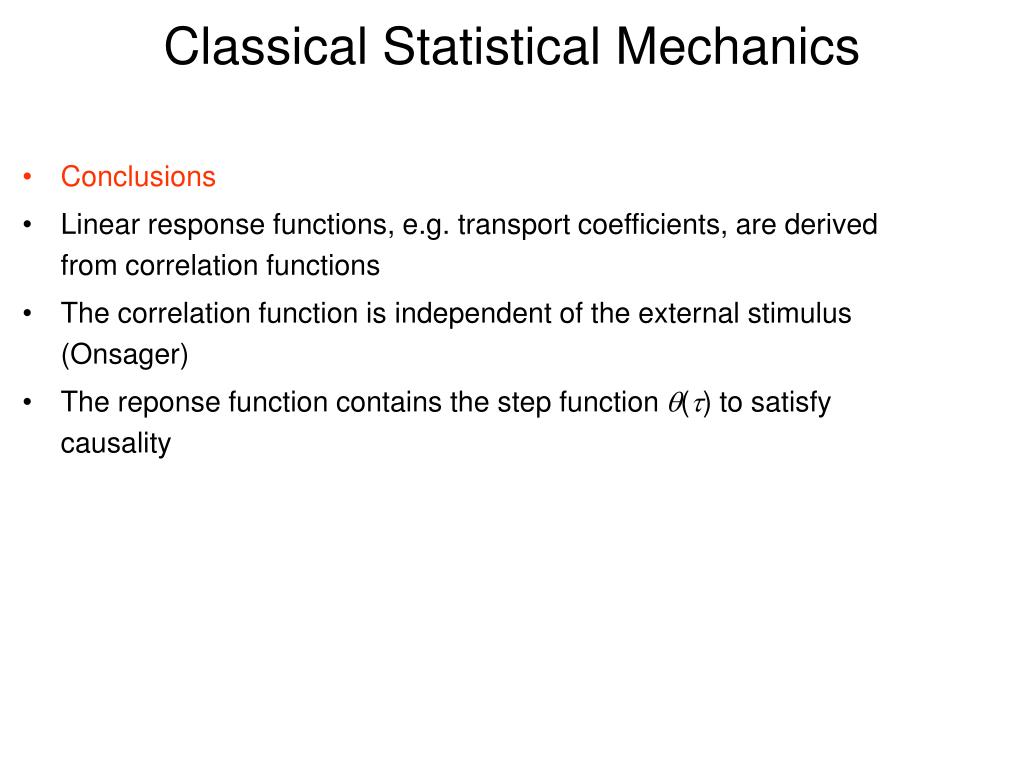 Classical Statistical Mechanics

• Conclusions
• Linear response functions, e.g. transport coefficients, are derived from correlation functions
• The correlation function is independent of the external stimulus (Onsager)
• The reponse function contains the step function $\theta(\tau)$ to satisfy causality